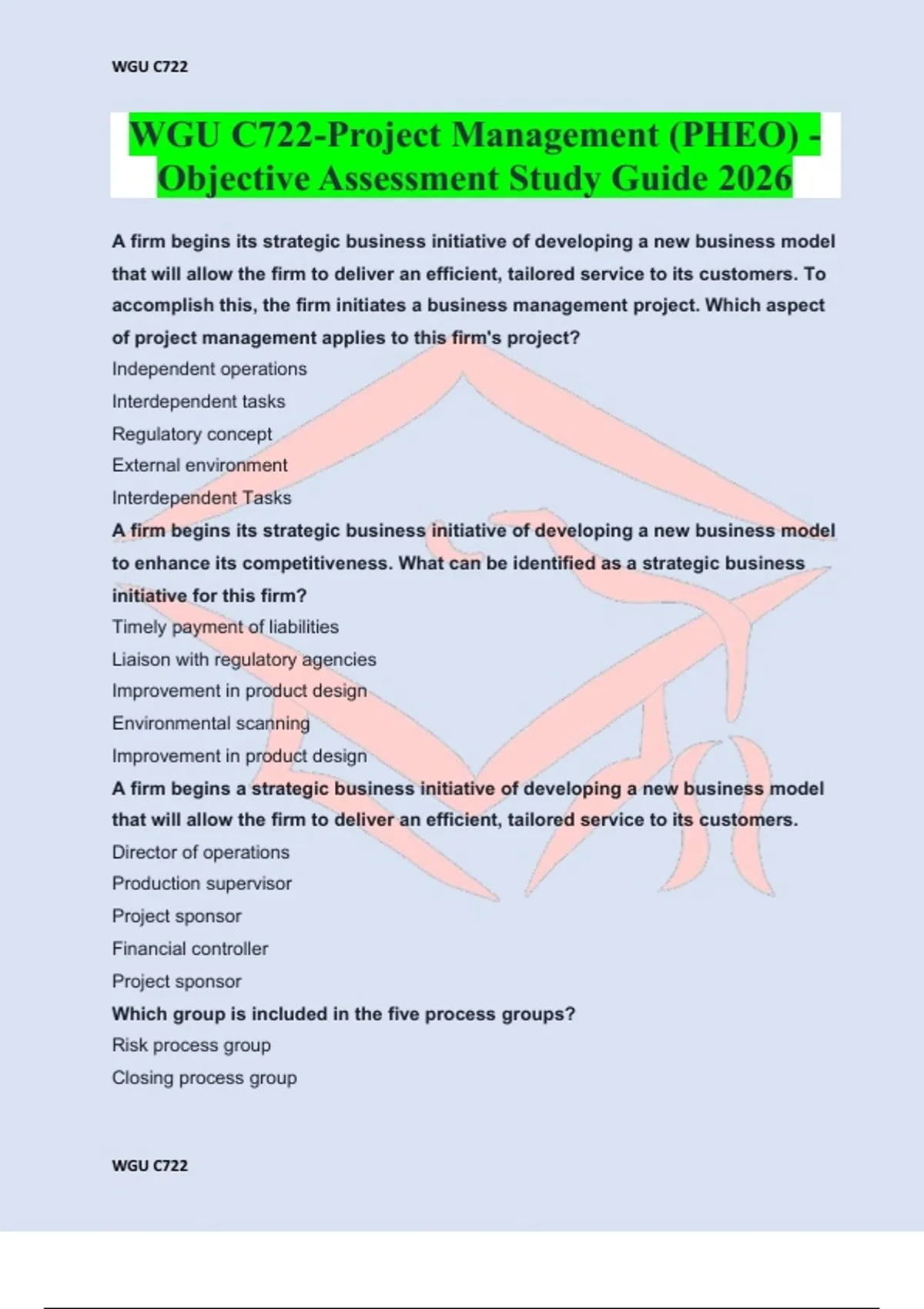 WGU C722

WGU C722-Project Management (PHEO) - Objective Assessment Study Guide 2026

A firm begins its strategic business initiative of developing a new business model that will allow the firm to deliver an efficient, tailored service to its customers. To accomplish this, the firm initiates a business management project. Which aspect of project management applies to this firm's project?

Independent operations

Interdependent tasks

Regulatory concept

External environment

Interdependent Tasks

A firm begins its strategic business initiative of developing a new business model to enhance its competitiveness. What can be identified as a strategic business initiative for this firm?

Timely payment of liabilities

Liaison with regulatory agencies

Improvement in product design

Environmental scanning

Improvement in product design

A firm begins a strategic business initiative of developing a new business model that will allow the firm to deliver an efficient, tailored service to its customers.

Director of operations

Production supervisor

Project sponsor

Financial controller

Project sponsor

Which group is included in the five process groups?

Risk process group

Closing process group

WGU C722